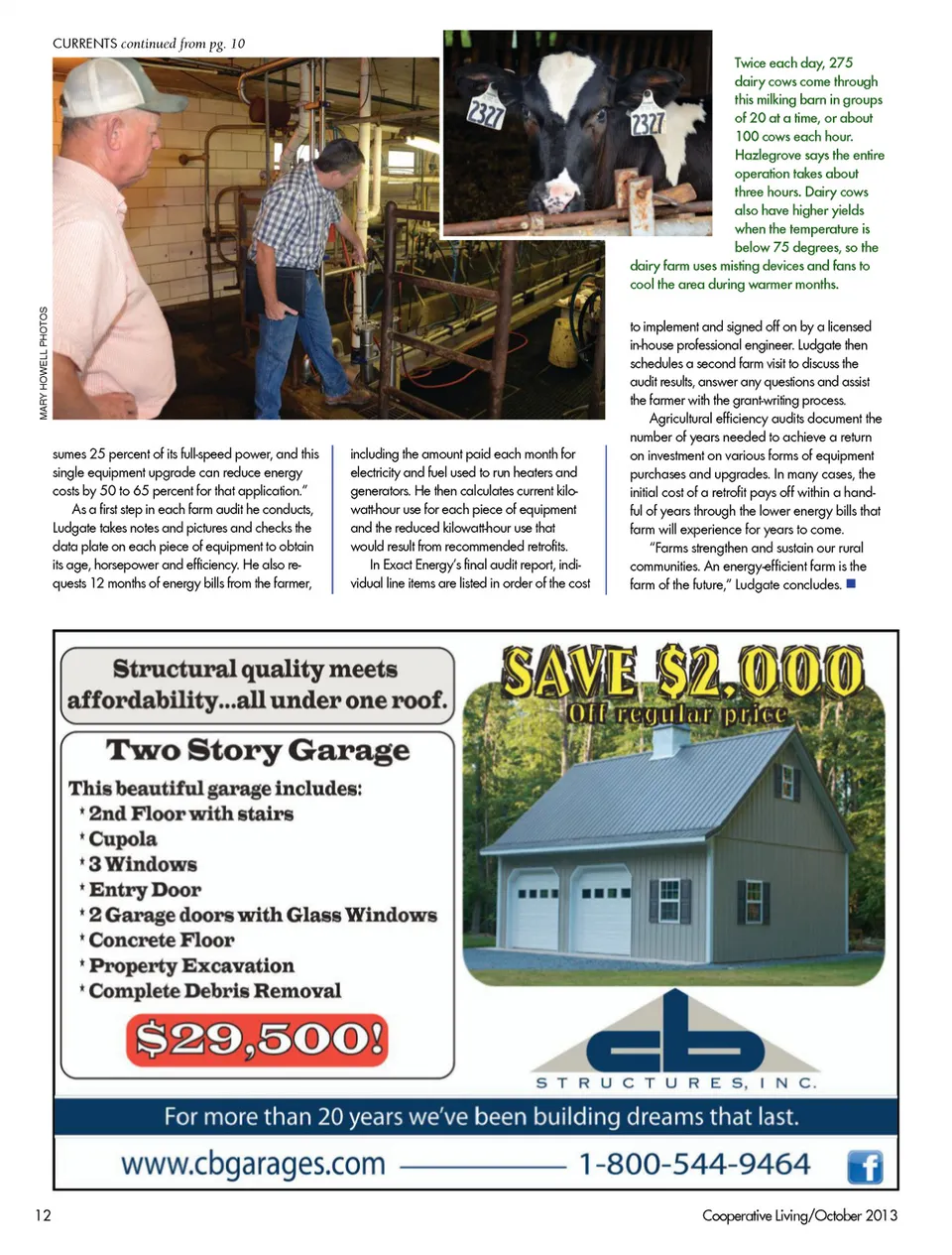 CURRENTS continued from pg. 10

MARY HOWELL PHOTOS

2327

2327

Twice each day, 275 dairy cows come through this milking barn in groups of 20 at a time, or about 100 cows each hour. Hazlegrove says the entire operation takes about three hours. Dairy cows also have higher yields when the temperature is below 75 degrees, so the dairy farm uses misting devices and fans to cool the area during warmer months.

sumes 25 percent of its full-speed power, and this single equipment upgrade can reduce energy costs by 50 to 65 percent for that application."

As a first step in each farm audit he conducts, Ludgate takes notes and pictures and checks the data plate on each piece of equipment to obtain its age, horsepower and efficiency. He also requests 12 months of energy bills from the farmer, including the amount paid each month for electricity and fuel used to run heaters and generators. He then calculates current kilowatt-hour use for each piece of equipment and the reduced kilowatt-hour use that would result from recommended retrofits.

In Exact Energy's final audit report, individual line items are listed in order of the cost to implement and signed off on by a licensed in-house professional engineer. Ludgate then schedules a second farm visit to discuss the audit results, answer any questions and assist the farmer with the grant-writing process.

Agricultural efficiency audits document the number of years needed to achieve a return on investment on various forms of equipment purchases and upgrades. In many cases, the initial cost of a retrofit pays off within a handful of years through the lower energy bills that farm will experience for years to come.

"Farms strengthen and sustain our rural communities. An energy-efficient farm is the farm of the future," Ludgate concludes. ■

Structural quality meets affordability...all under one roof.

Two Story Garage

This beautiful garage includes:
* 2nd Floor with stairs
* Cupola
* 3 Windows
* Entry Door
* 2 Garage doors with Glass Windows
* Concrete Floor
* Property Excavation
* Complete Debris Removal

$29,500!

SAVE $2,000 Off regular price

cb STRUCTURES, INC.

For more than 20 years we've been building dreams that last.

www.cbgarages.com 1-800-544-9464 f

12 Cooperative Living/October 2013